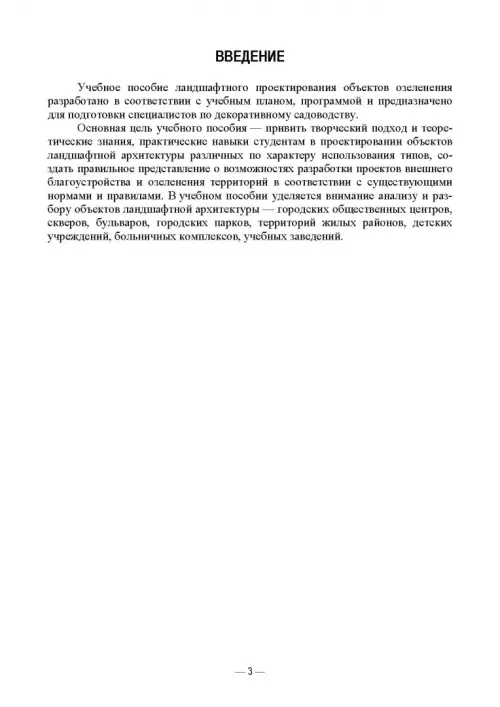 ВВЕДЕНИЕ

Учебное пособие ландшафтного проектирования объектов озеленения разработано в соответствии с учебным планом, программой и предназначено для подготовки специалистов по декоративному садоводству.

Основная цель учебного пособия — привить творческий подход и теоретические знания, практические навыки студентам в проектировании объектов ландшафтной архитектуры различных по характеру использования типов, создать правильное представление о возможностях разработки проектов внешнего благоустройства и озеленения территорий в соответствии с существующими нормами и правилами. В учебном пособии уделяется внимание анализу и разбору объектов ландшафтной архитектуры — городских общественных центров, скверов, бульваров, городских парков, территорий жилых районов, детских учреждений, больничных комплексов, учебных заведений.

— 3 —